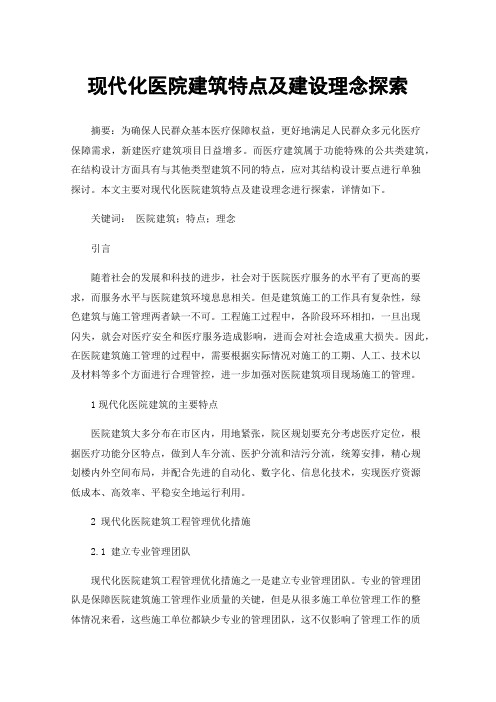 现代化医院建筑特点及建设理念探索

摘要：为确保人民群众基本医疗保障权益，更好地满足人民群众多元化医疗保障需求，新建医疗建筑项目日益增多。而医疗建筑属于功能特殊的公共类建筑，在结构设计方面具有与其他类型建筑不同的特点，应对其结构设计要点进行单独探讨。本文主要对现代化医院建筑特点及建设理念进行探索，详情如下。

关键词： 医院建筑；特点；理念

引言

随着社会的发展和科技的进步，社会对于医院医疗服务的水平有了更高的要求，而服务水平与医院建筑环境息息相关。但是建筑施工的工作具有复杂性，绿色建筑与施工管理两者缺一不可。工程施工过程中，各阶段环环相扣，一旦出现闪失，就会对医疗安全和医疗服务造成影响，进而会对社会造成重大损失。因此，在医院建筑施工管理的过程中，需要根据实际情况对施工的工期、人工、技术以及材料等多个方面进行合理管控，进一步加强对医院建筑项目现场施工的管理。

1 现代化医院建筑的主要特点

医院建筑大多分布在市区内，用地紧张，院区规划要充分考虑医疗定位，根据医疗功能分区特点，做到人车分流、医护分流和洁污分流，统筹安排，精心规划楼内外空间布局，并配合先进的自动化、数字化、信息化技术，实现医疗资源低成本、高效率、平稳安全地运行利用。

2 现代化医院建筑工程管理优化措施

2.1 建立专业管理团队

现代化医院建筑工程管理优化措施之一是建立专业管理团队。专业的管理团队是保障医院建筑施工管理作业质量的关键，但是从很多施工单位管理工作的整体情况来看，这些施工单位都缺少专业的管理团队，这不仅影响了管理工作的质